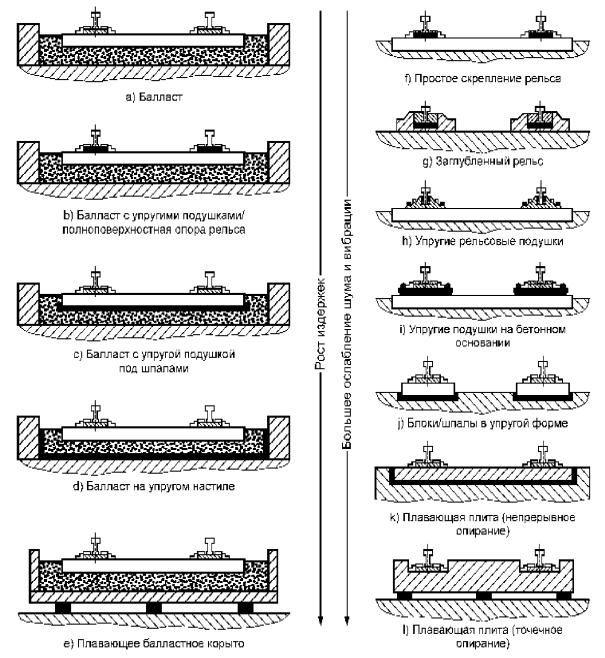 a) Балласт

b) Балласт с упругими подушками/ полноповерхностная опора рельса

c) Балласт с упругой подушкой под шпалами

d) Балласт на упругом настиле

e) Плавающее балластное корыто

Рост издержек

Большее ослабление шума и вибрации

f) Простое скрепление рельса

g) Заглубленный рельс

h) Упругие рельсовые подушки

i) Упругие подушки на бетонном основании

j) Блоки/шпалы в упругой форме

k) Плавающая плита (непрерывное опирание)

l) Плавающая плита (точечное опирание)